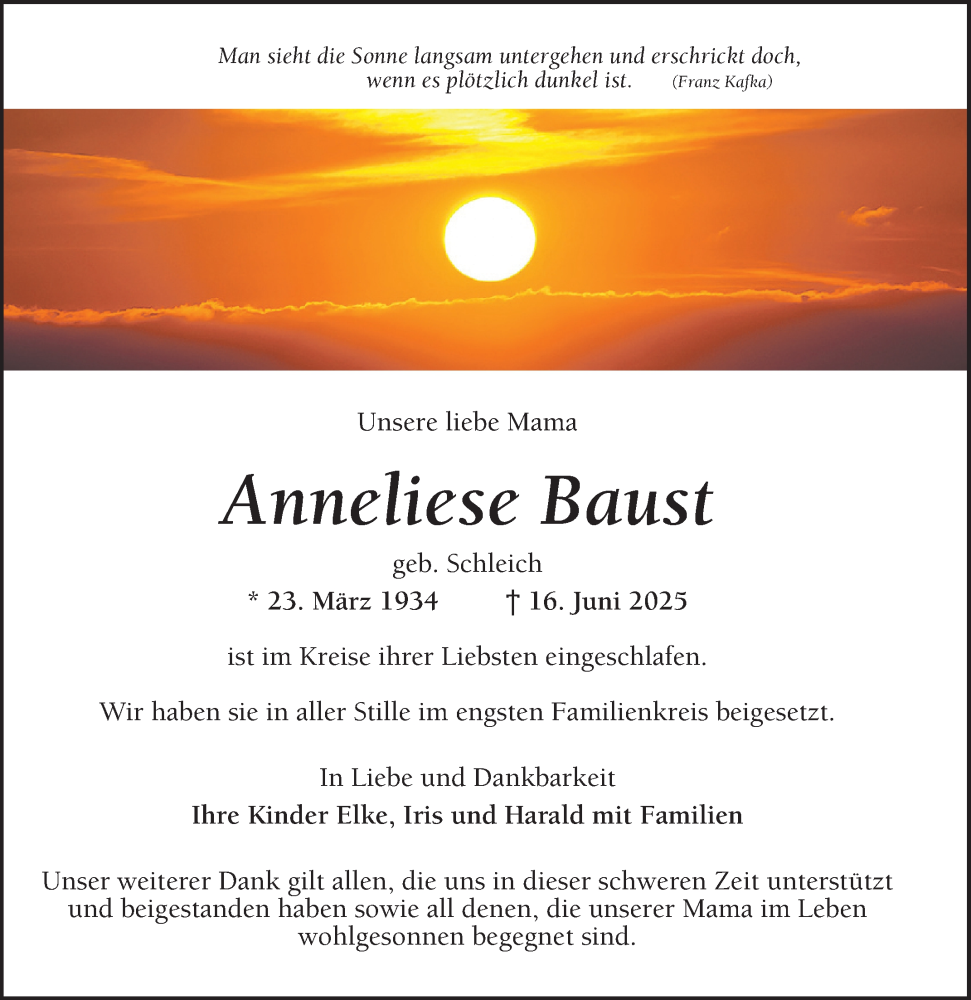 Man sieht die Sonne langsam untergehen und erschrickt doch, wenn es plötzlich dunkel ist. (Franz Kafka)

Unsere liebe Mama

Anneliese Baust

geb. Schleich

* 23. März 1934 † 16. Juni 2025

ist im Kreise ihrer Liebsten eingeschlafen.

Wir haben sie in aller Stille im engsten Familienkreis beigesetzt.

In Liebe und Dankbarkeit
Ihre Kinder Elke, Iris und Harald mit Familien

Unser weiterer Dank gilt allen, die uns in dieser schweren Zeit unterstützt und beigestanden haben sowie all denen, die unserer Mama im Leben wohlgesonnen begegnet sind.